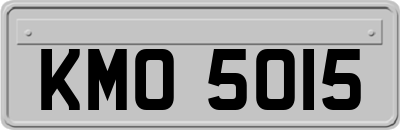 KMO 5015